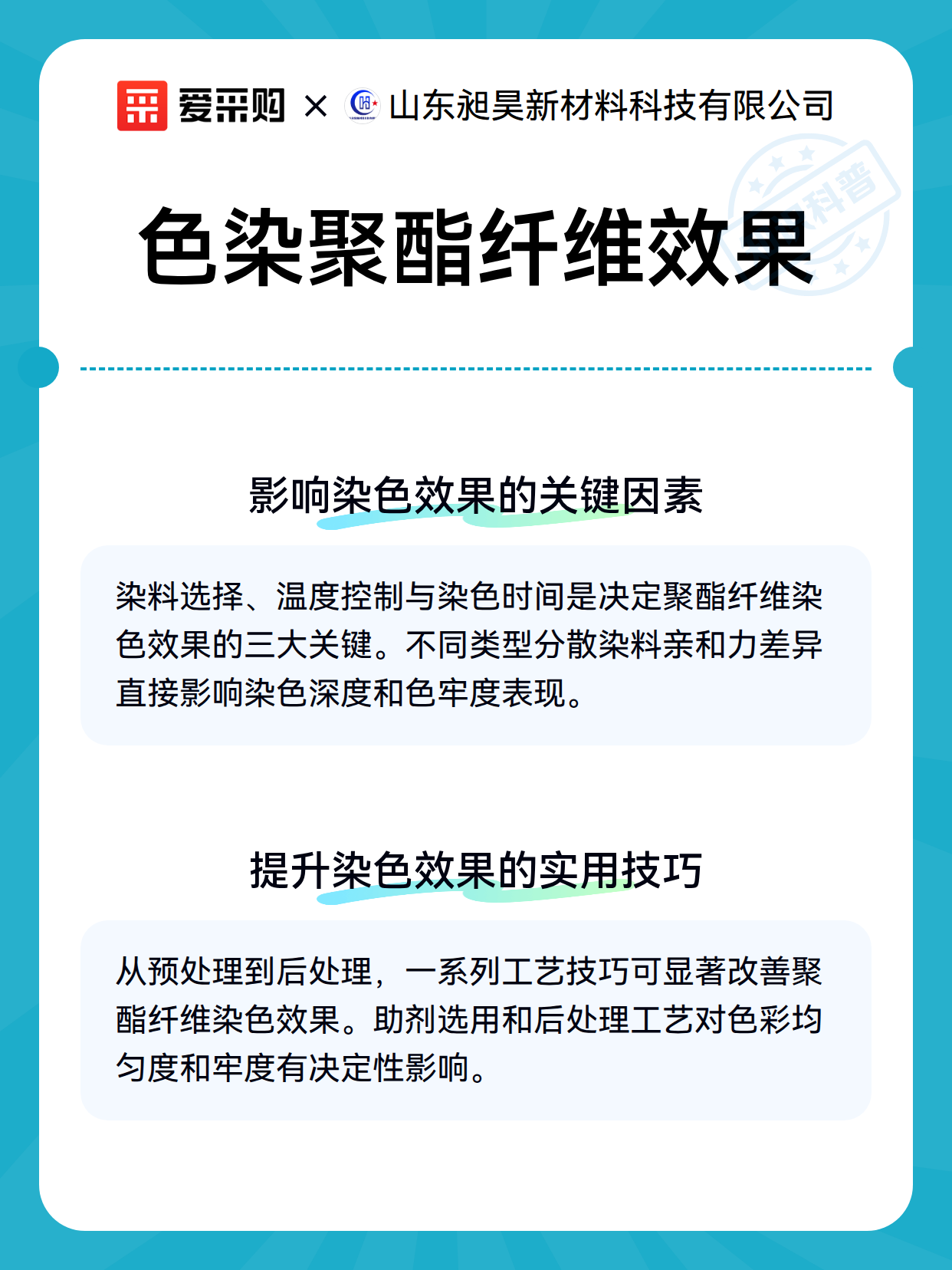 爱采购 × 山东昶昊新材料科技有限公司

科普

色染聚酯纤维效果

影响染色效果的关键因素

染料选择、温度控制与染色时间是决定聚酯纤维染色效果的三大关键。不同类型分散染料亲和力差异直接影响染色深度和色牢度表现。

提升染色效果的实用技巧

从预处理到后处理，一系列工艺技巧可显著改善聚酯纤维染色效果。助剂选用和后处理工艺对色彩均匀度和牢度有决定性影响。